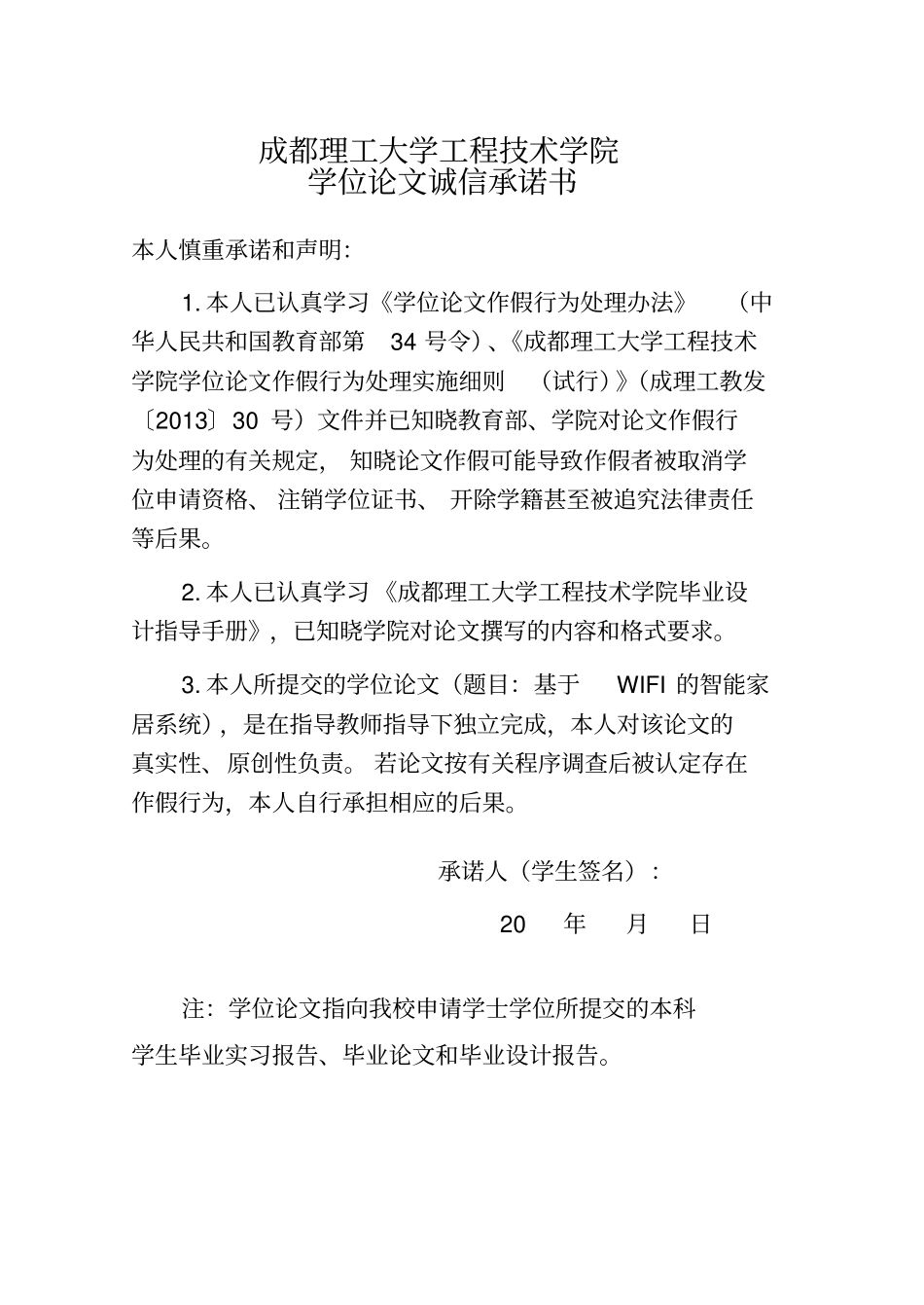 成都理工大学工程技术学院
学位论文诚信承诺书

本人慎重承诺和声明:

1. 本人已认真学习《学位论文作假行为处理办法》（中华人民共和国教育部第 34 号令）、《成都理工大学工程技术学院学位论文作假行为处理实施细则（试行）》(成理工教发〔2013〕30 号）文件并已知晓教育部、学院对论文作假行为处理的有关规定，知晓论文作假可能导致作假者被取消学位申请资格、注销学位证书、开除学籍甚至被追究法律责任等后果。

2. 本人已认真学习《成都理工大学工程技术学院毕业设计指导手册》，已知晓学院对论文撰写的内容和格式要求。

3. 本人所提交的学位论文（题目：基于 WIFI 的智能家居系统），是在指导教师指导下独立完成，本人对该论文的真实性、原创性负责。若论文按有关程序调查后被认定存在作假行为，本人自行承担相应的后果。

承诺人（学生签名）：

20 年 月 日

注：学位论文指向我校申请学士学位所提交的本科学生毕业实习报告、毕业论文和毕业设计报告。